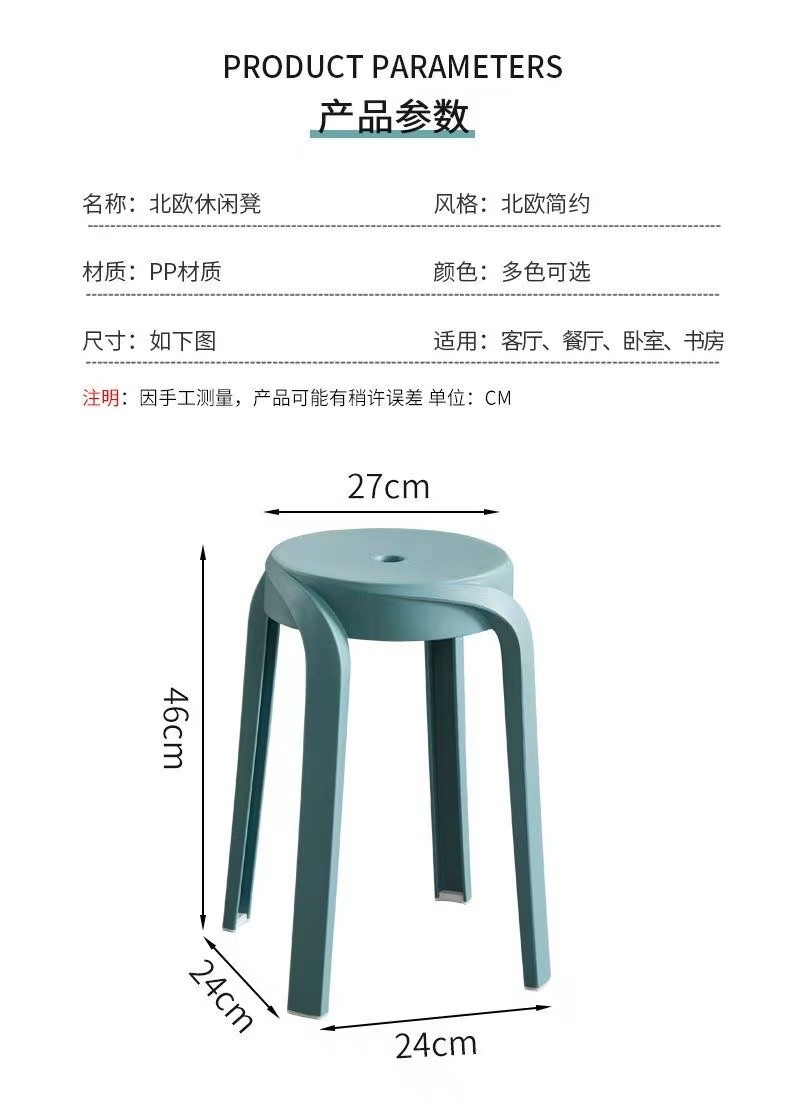 PRODUCT PARAMETERS

产品参数

名称：北欧休闲凳 风格：北欧简约

材质：PP材质 颜色：多色可选

尺寸：如下图 适用：客厅、餐厅、卧室、书房

注明：因手工测量，产品可能有稍许误差 单位：CM

27cm

46cm

24cm

24cm